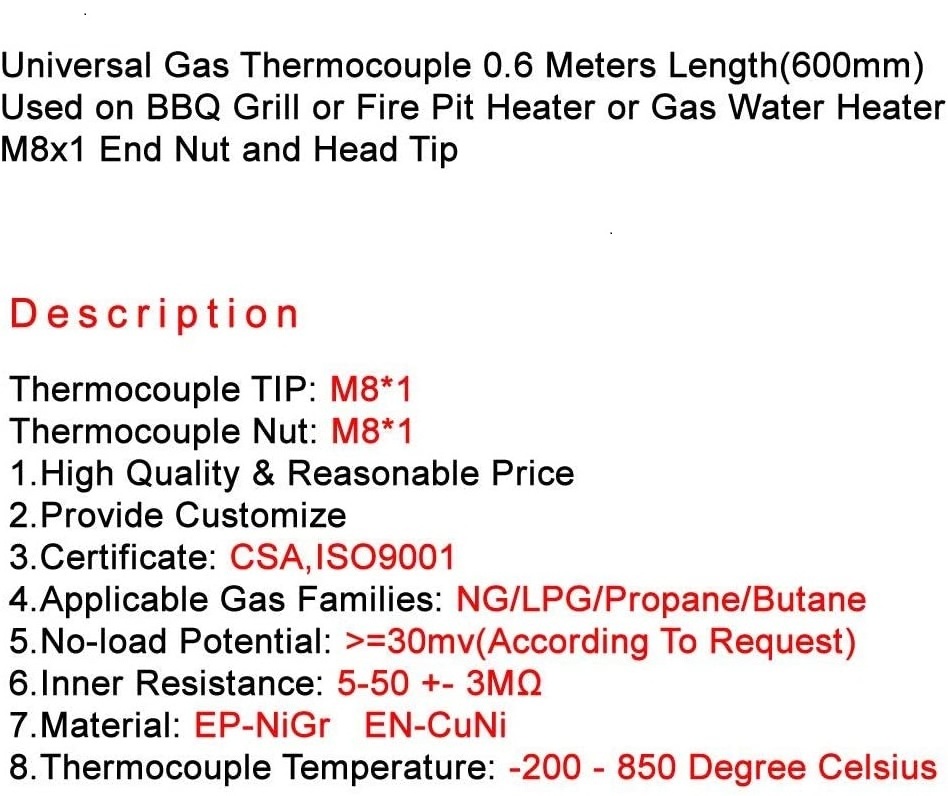 Universal Gas Thermocouple 0.6 Meters Length(600mm) Used on BBQ Grill or Fire Pit Heater or Gas Water Heater M8x1 End Nut and Head Tip

Description

Thermocouple TIP: M8*1
Thermocouple Nut: M8*1
1.High Quality & Reasonable Price
2.Provide Customize
3.Certificate: CSA,ISO9001
4.Applicable Gas Families: NG/LPG/Propane/Butane
5.No-load Potential: >=30mv(According To Request)
6.Inner Resistance: 5-50 +- 3MΩ
7.Material: EP-NiGr EN-CuNi
8.Thermocouple Temperature: -200 - 850 Degree Celsius